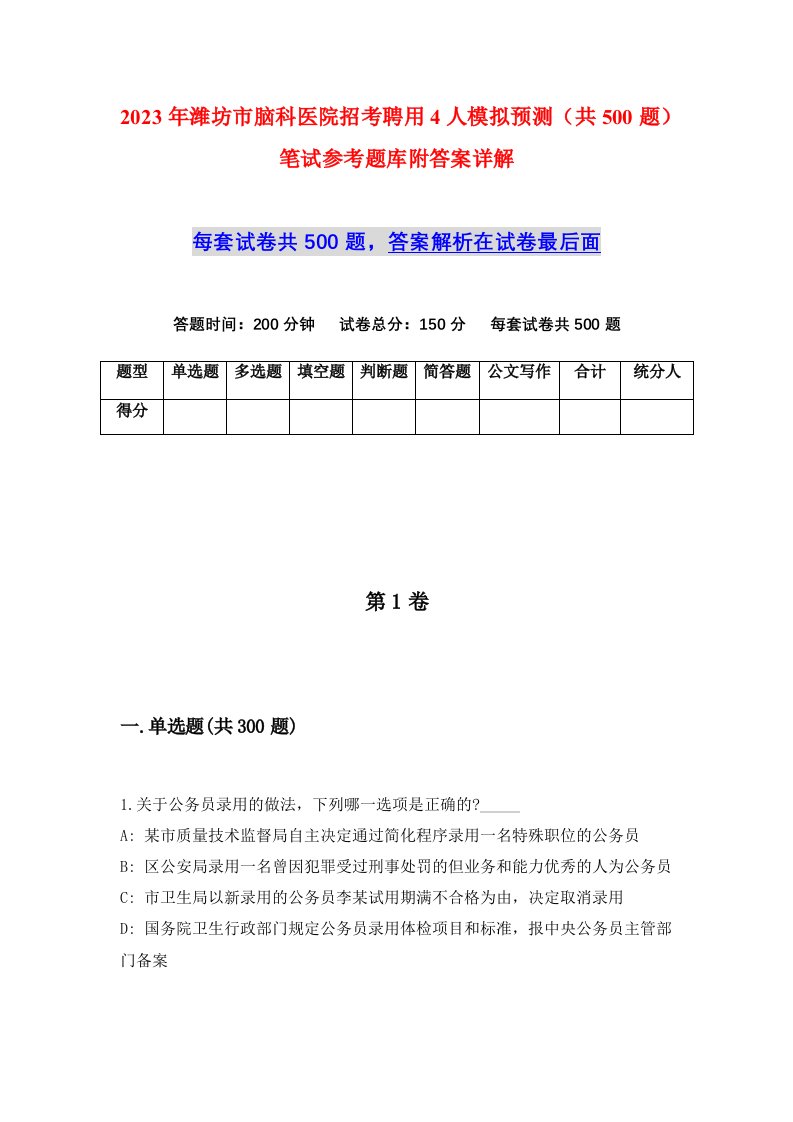 2023年潍坊市脑科医院招考聘用4人模拟预测（共500题）笔试参考题库附答案详解

每套试卷共500题，答案解析在试卷最后面

答题时间：200分钟　试卷总分：150分　每套试卷共500题

| 题型 | 单选题 | 多选题 | 填空题 | 判断题 | 简答题 | 公文写作 | 合计 | 统分人 |
|---|---|---|---|---|---|---|---|---|
| 得分 | | | | | | | | |

第1卷

一.单选题(共300题)

1.关于公务员录用的做法，下列哪一选项是正确的?_____

A: 某市质量技术监督局自主决定通过简化程序录用一名特殊职位的公务员

B: 区公安局录用一名曾因犯罪受过刑事处罚的但业务和能力优秀的人为公务员

C: 市卫生局以新录用的公务员李某试用期满不合格为由，决定取消录用

D: 国务院卫生行政部门规定公务员录用体检项目和标准，报中央公务员主管部门备案